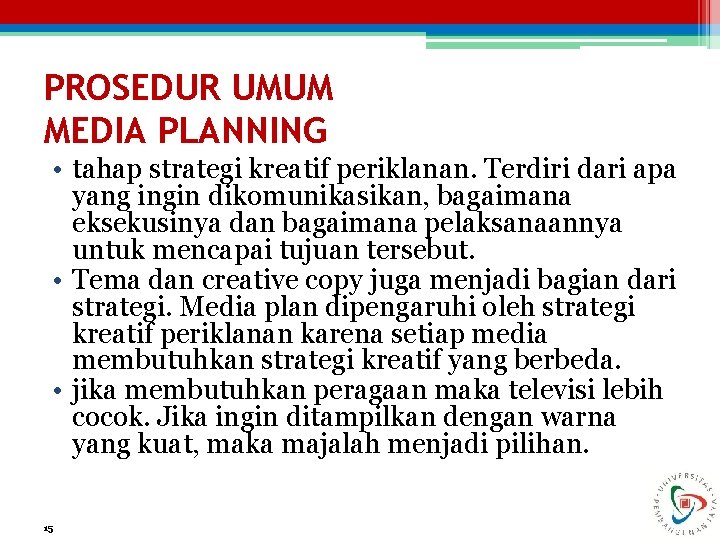 PROSEDUR UMUM MEDIA PLANNING

• tahap strategi kreatif periklanan. Terdiri dari apa yang ingin dikomunikasikan, bagaimana eksekusinya dan bagaimana pelaksanaannya untuk mencapai tujuan tersebut.
• Tema dan creative copy juga menjadi bagian dari strategi. Media plan dipengaruhi oleh strategi kreatif periklanan karena setiap media membutuhkan strategi kreatif yang berbeda.
• jika membutuhkan peragaan maka televisi lebih cocok. Jika ingin ditampilkan dengan warna yang kuat, maka majalah menjadi pilihan.

15

UNIVERSITAS PEMBANGUNAN JAYA